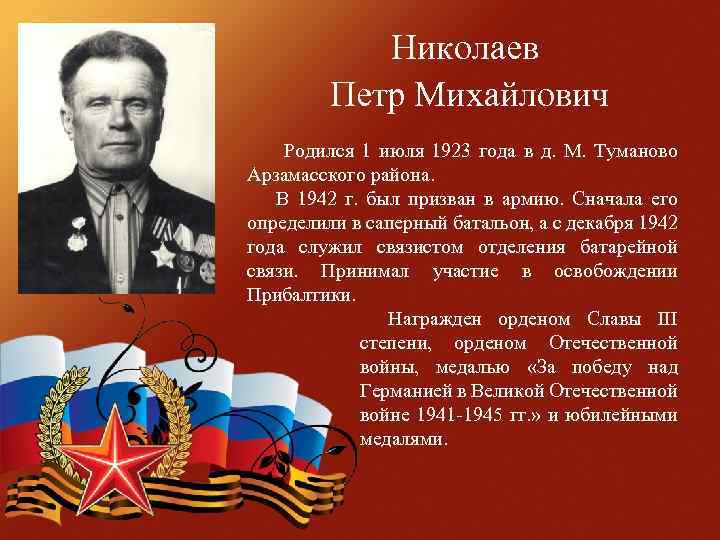 Николаев
Петр Михайлович

Родился 1 июля 1923 года в д. М. Туманово Арзамасского района.

В 1942 г. был призван в армию. Сначала его определили в саперный батальон, а с декабря 1942 года служил связистом отделения батарейной связи. Принимал участие в освобождении Прибалтики.

Награжден орденом Славы III степени, орденом Отечественной войны, медалью «За победу над Германией в Великой Отечественной войне 1941-1945 гг.» и юбилейными медалями.